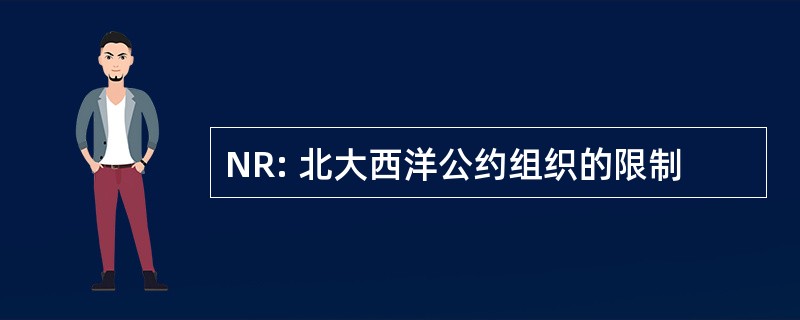 NR: 北大西洋公约组织的限制